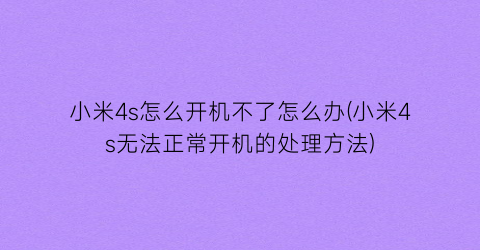 小米4s怎么开机不了怎么办(小米4s无法正常开机的处理方法)